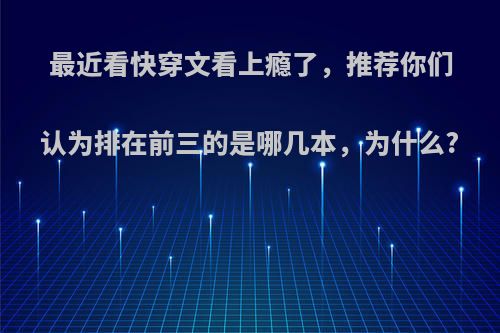 最近看快穿文看上瘾了，推荐你们认为排在前三的是哪几本，为什么?